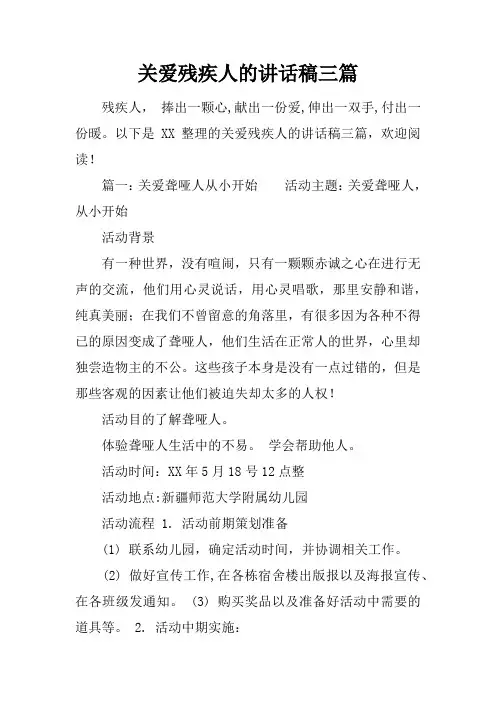 关爱残疾人的讲话稿三篇

残疾人， 捧出一颗心,献出一份爱,伸出一双手,付出一份暖。以下是 XX 整理的关爱残疾人的讲话稿三篇，欢迎阅读！

篇一：关爱聋哑人从小开始　　活动主题：关爱聋哑人，从小开始

活动背景

有一种世界，没有喧闹，只有一颗颗赤诚之心在进行无声的交流，他们用心灵说话，用心灵唱歌，那里安静和谐，纯真美丽；在我们不曾留意的角落里，有很多因为各种不得已的原因变成了聋哑人，他们生活在正常人的世界，心里却独尝造物主的不公。这些孩子本身是没有一点过错的，但是那些客观的因素让他们被迫失却太多的人权！

活动目的了解聋哑人。

体验聋哑人生活中的不易。 学会帮助他人。

活动时间：XX 年 5 月 18 号 12 点整

活动地点:新疆师范大学附属幼儿园

活动流程 1. 活动前期策划准备

(1) 联系幼儿园，确定活动时间，并协调相关工作。

(2) 做好宣传工作,在各栋宿舍楼出版报以及海报宣传、在各班级发通知。 (3) 购买奖品以及准备好活动中需要的道具等。 2. 活动中期实施：